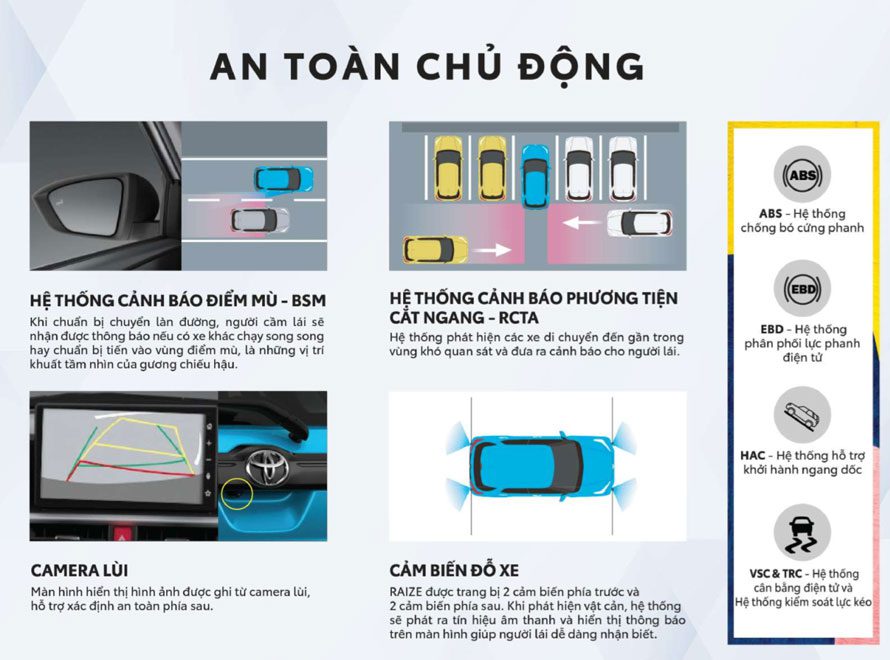 AN TOÀN CHỦ ĐỘNG

HỆ THỐNG CẢNH BÁO ĐIỂM MÙ - BSM

Khi chuẩn bị chuyển làn đường, người cầm lái sẽ nhận được thông báo nếu có xe khác chạy song song hay chuẩn bị tiến vào vùng điểm mù, là những vị trí khuất tầm nhìn của gương chiếu hậu.

HỆ THỐNG CẢNH BÁO PHƯƠNG TIỆN CẮT NGANG - RCTA

Hệ thống phát hiện các xe di chuyển đến gần trong vùng khó quan sát và đưa ra cảnh báo cho người lái.

CAMERA LÙI

Màn hình hiển thị hình ảnh được ghi từ camera lùi, hỗ trợ xác định an toàn phía sau.

CẢM BIẾN ĐỖ XE

RAIZE được trang bị 2 cảm biến phía trước và 2 cảm biến phía sau. Khi phát hiện vật cản, hệ thống sẽ phát ra tín hiệu âm thanh và hiển thị thông báo trên màn hình giúp người lái dễ dàng nhận biết.

ABS

ABS - Hệ thống chống bó cứng phanh

EBD

EBD - Hệ thống phân phối lực phanh điện tử

HAC - Hệ thống hỗ trợ khởi hành ngang dốc

VSC & TRC - Hệ thống cân bằng điện tử và Hệ thống kiểm soát lực kéo